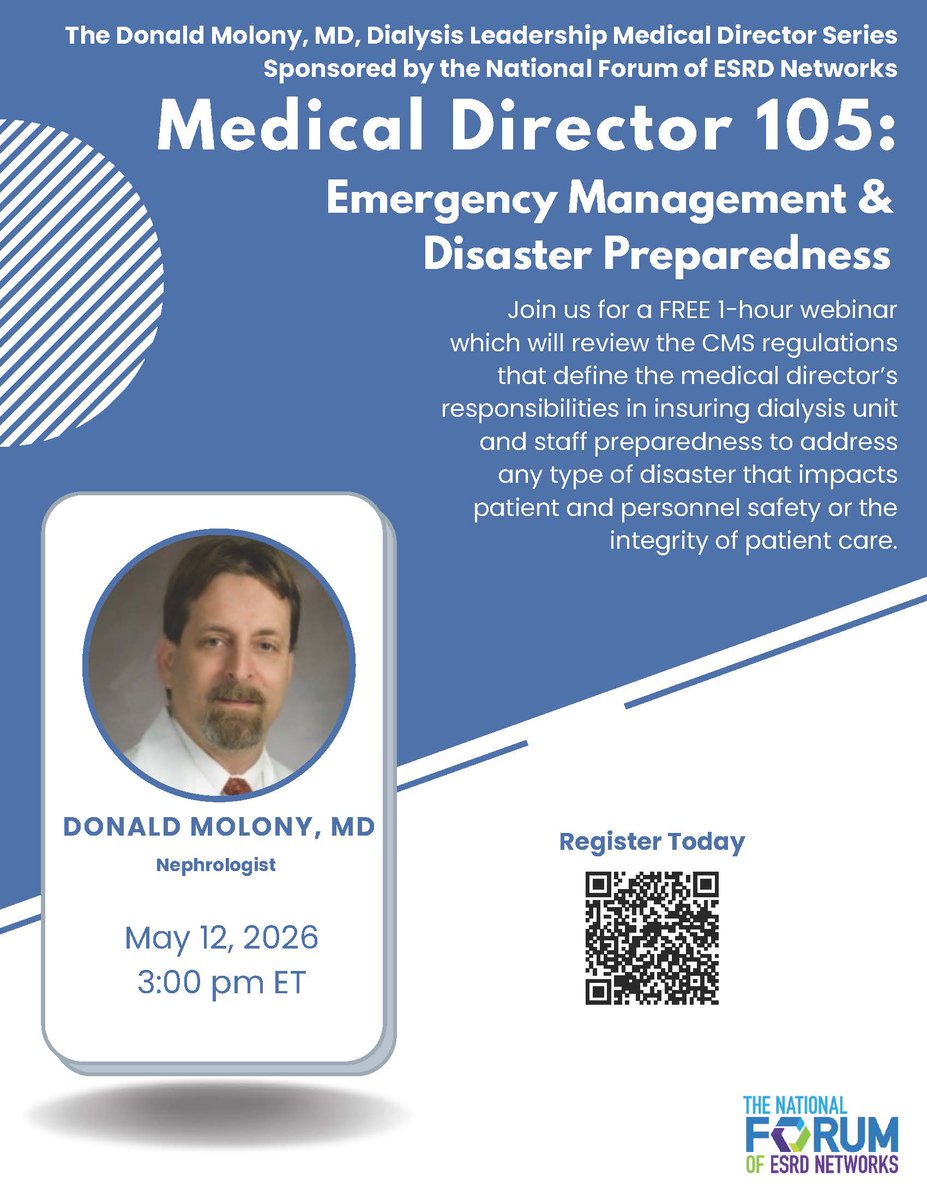 The Donald Molony, MD, Dialysis Leadership Medical Director Series
Sponsored by the National Forum of ESRD Networks

Medical Director 105:
Emergency Management & Disaster Preparedness

Join us for a FREE 1-hour webinar which will review the CMS regulations that define the medical director's responsibilities in insuring dialysis unit and staff preparedness to address any type of disaster that impacts patient and personnel safety or the integrity of patient care.

DONALD MOLONY, MD
Nephrologist

May 12, 2026
3:00 pm ET

Register Today

THE NATIONAL FORUM OF ESRD NETWORKS